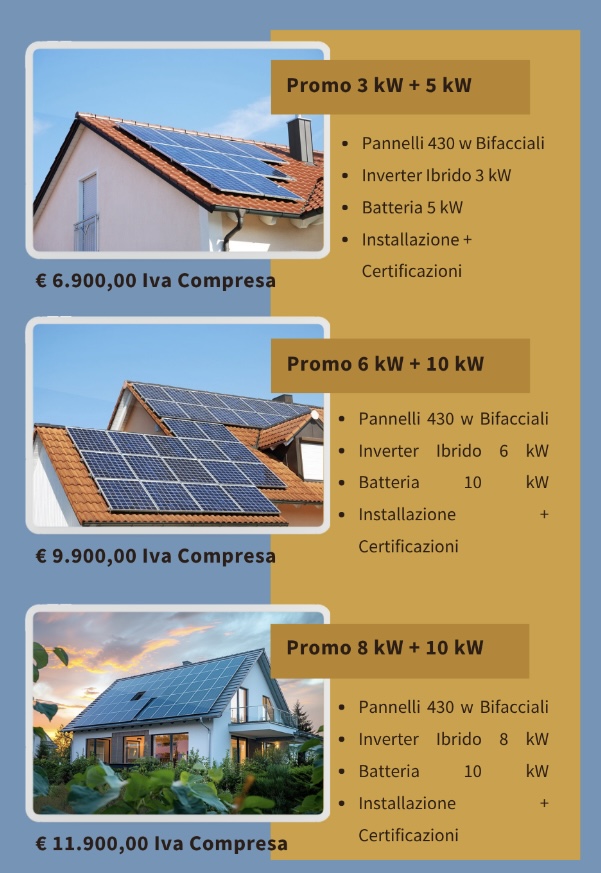 Promo 3 kW + 5 kW

- Pannelli 430 w Bifacciali
- Inverter Ibrido 3 kW
- Batteria 5 kW
- Installazione + Certificazioni

€ 6.900,00 Iva Compresa

Promo 6 kW + 10 kW

- Pannelli 430 w Bifacciali
- Inverter Ibrido 6 kW
- Batteria 10 kW
- Installazione + Certificazioni

€ 9.900,00 Iva Compresa

Promo 8 kW + 10 kW

- Pannelli 430 w Bifacciali
- Inverter Ibrido 8 kW
- Batteria 10 kW
- Installazione + Certificazioni

€ 11.900,00 Iva Compresa